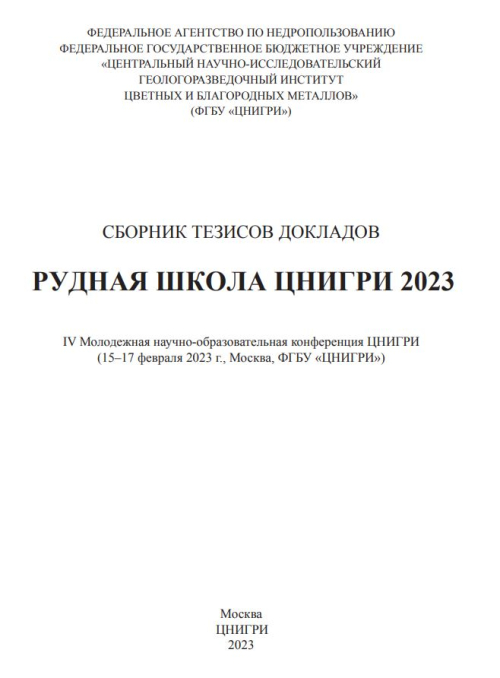 ФЕДЕРАЛЬНОЕ АГЕНТСТВО ПО НЕДРОПОЛЬЗОВАНИЮ
ФЕДЕРАЛЬНОЕ ГОСУДАРСТВЕННОЕ БЮДЖЕТНОЕ УЧРЕЖДЕНИЕ
«ЦЕНТРАЛЬНЫЙ НАУЧНО-ИССЛЕДОВАТЕЛЬСКИЙ
ГЕОЛОГОРАЗВЕДОЧНЫЙ ИНСТИТУТ
ЦВЕТНЫХ И БЛАГОРОДНЫХ МЕТАЛЛОВ»
(ФГБУ «ЦНИГРИ»)

СБОРНИК ТЕЗИСОВ ДОКЛАДОВ

РУДНАЯ ШКОЛА ЦНИГРИ 2023

IV Молодежная научно-образовательная конференция ЦНИГРИ
(15–17 февраля 2023 г., Москва, ФГБУ «ЦНИГРИ»)

Москва
ЦНИГРИ
2023